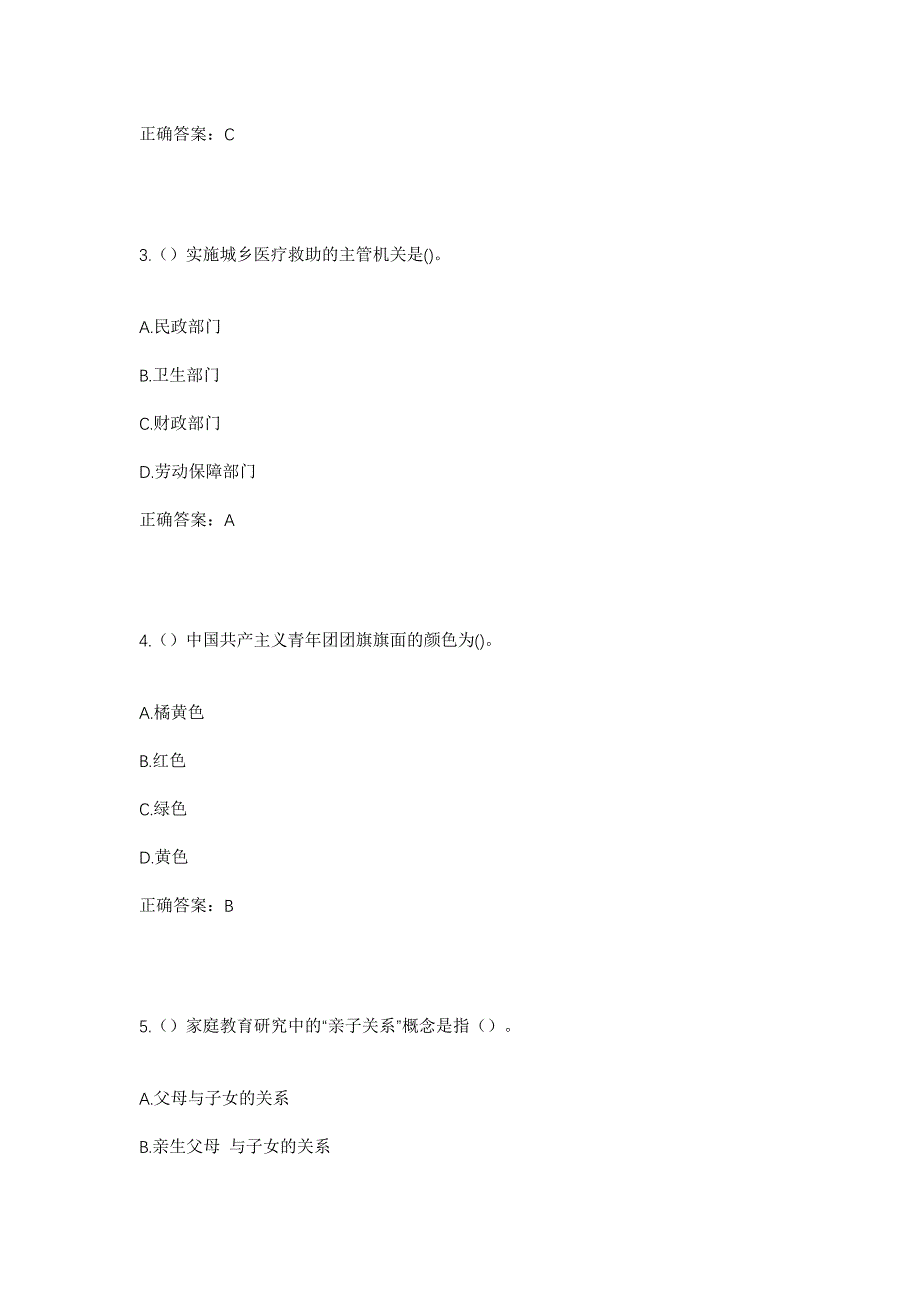 正确答案：C

3.（）实施城乡医疗救助的主管机关是()。

A.民政部门

B.卫生部门

C.财政部门

D.劳动保障部门

正确答案：A

4.（）中国共产主义青年团团旗旗面的颜色为()。

A.橘黄色

B.红色

C.绿色

D.黄色

正确答案：B

5.（）家庭教育研究中的“亲子关系”概念是指（）。

A.父母与子女的关系

B.亲生父母 与子女的关系